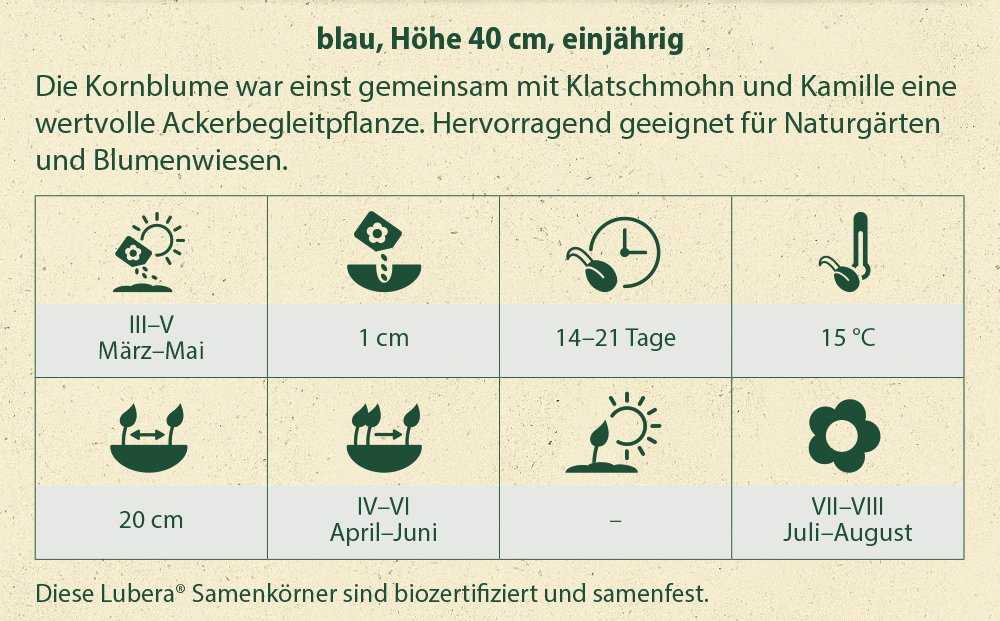 blau, Höhe 40 cm, einjährig

Die Kornblume war einst gemeinsam mit Klatschmohn und Kamille eine wertvolle Ackerbegleitpflanze. Hervorragend geeignet für Naturgärten und Blumenwiesen.

| III–V März–Mai | 1 cm | 14–21 Tage | 15 °C |
|---|---|---|---|
| 20 cm | IV–VI April–Juni | – | VII–VIII Juli–August |

Diese Lubera® Samenkörner sind biozertifiziert und samenfest.